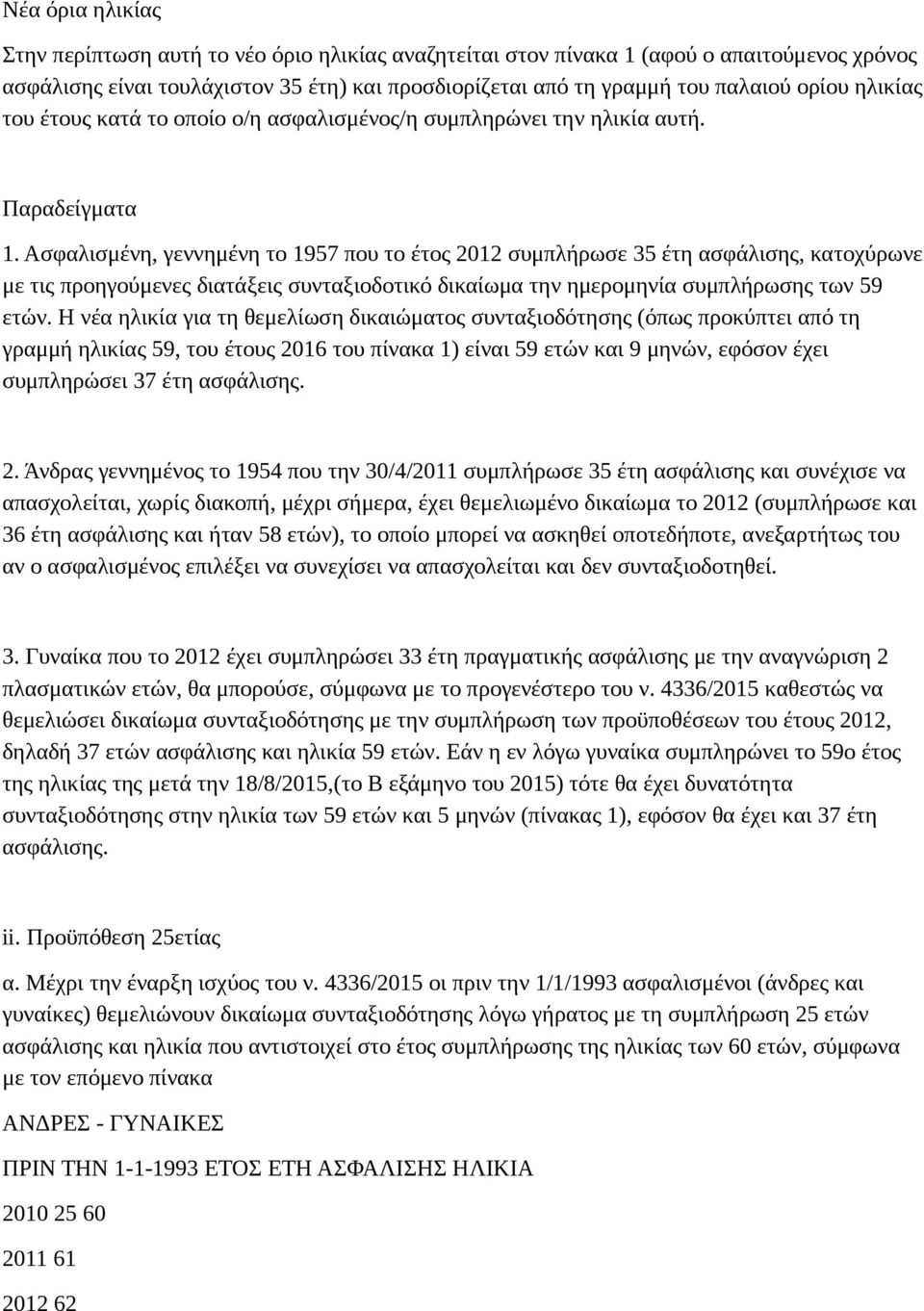 Νέα όρια ηλικίας

Στην περίπτωση αυτή το νέο όριο ηλικίας αναζητείται στον πίνακα 1 (αφού ο απαιτούμενος χρόνος ασφάλισης είναι τουλάχιστον 35 έτη) και προσδιορίζεται από τη γραμμή του παλαιού ορίου ηλικίας του έτους κατά το οποίο ο/η ασφαλισμένος/η συμπληρώνει την ηλικία αυτή.

Παραδείγματα

1. Ασφαλισμένη, γεννημένη το 1957 που το έτος 2012 συμπλήρωσε 35 έτη ασφάλισης, κατοχύρωνε με τις προηγούμενες διατάξεις συνταξιοδοτικό δικαίωμα την ημερομηνία συμπλήρωσης των 59 ετών. Η νέα ηλικία για τη θεμελίωση δικαιώματος συνταξιοδότησης (όπως προκύπτει από τη γραμμή ηλικίας 59, του έτους 2016 του πίνακα 1) είναι 59 ετών και 9 μηνών, εφόσον έχει συμπληρώσει 37 έτη ασφάλισης.

2. Άνδρας γεννημένος το 1954 που την 30/4/2011 συμπλήρωσε 35 έτη ασφάλισης και συνέχισε να απασχολείται, χωρίς διακοπή, μέχρι σήμερα, έχει θεμελιωμένο δικαίωμα το 2012 (συμπλήρωσε και 36 έτη ασφάλισης και ήταν 58 ετών), το οποίο μπορεί να ασκηθεί οποτεδήποτε, ανεξαρτήτως του αν ο ασφαλισμένος επιλέξει να συνεχίσει να απασχολείται και δεν συνταξιοδοτηθεί.

3. Γυναίκα που το 2012 έχει συμπληρώσει 33 έτη πραγματικής ασφάλισης με την αναγνώριση 2 πλασματικών ετών, θα μπορούσε, σύμφωνα με το προγενέστερο του ν. 4336/2015 καθεστώς να θεμελιώσει δικαίωμα συνταξιοδότησης με την συμπλήρωση των προϋποθέσεων του έτους 2012, δηλαδή 37 ετών ασφάλισης και ηλικία 59 ετών. Εάν η εν λόγω γυναίκα συμπληρώνει το 59ο έτος της ηλικίας της μετά την 18/8/2015,(το Β εξάμηνο του 2015) τότε θα έχει δυνατότητα συνταξιοδότησης στην ηλικία των 59 ετών και 5 μηνών (πίνακας 1), εφόσον θα έχει και 37 έτη ασφάλισης.

ii. Προϋπόθεση 25ετίας

α. Μέχρι την έναρξη ισχύος του ν. 4336/2015 οι πριν την 1/1/1993 ασφαλισμένοι (άνδρες και γυναίκες) θεμελιώνουν δικαίωμα συνταξιοδότησης λόγω γήρατος με τη συμπλήρωση 25 ετών ασφάλισης και ηλικία που αντιστοιχεί στο έτος συμπλήρωσης της ηλικίας των 60 ετών, σύμφωνα με τον επόμενο πίνακα

ΑΝΔΡΕΣ - ΓΥΝΑΙΚΕΣ

ΠΡΙΝ ΤΗΝ 1-1-1993 ΕΤΟΣ ΕΤΗ ΑΣΦΑΛΙΣΗΣ ΗΛΙΚΙΑ

2010 25 60

2011 61

2012 62